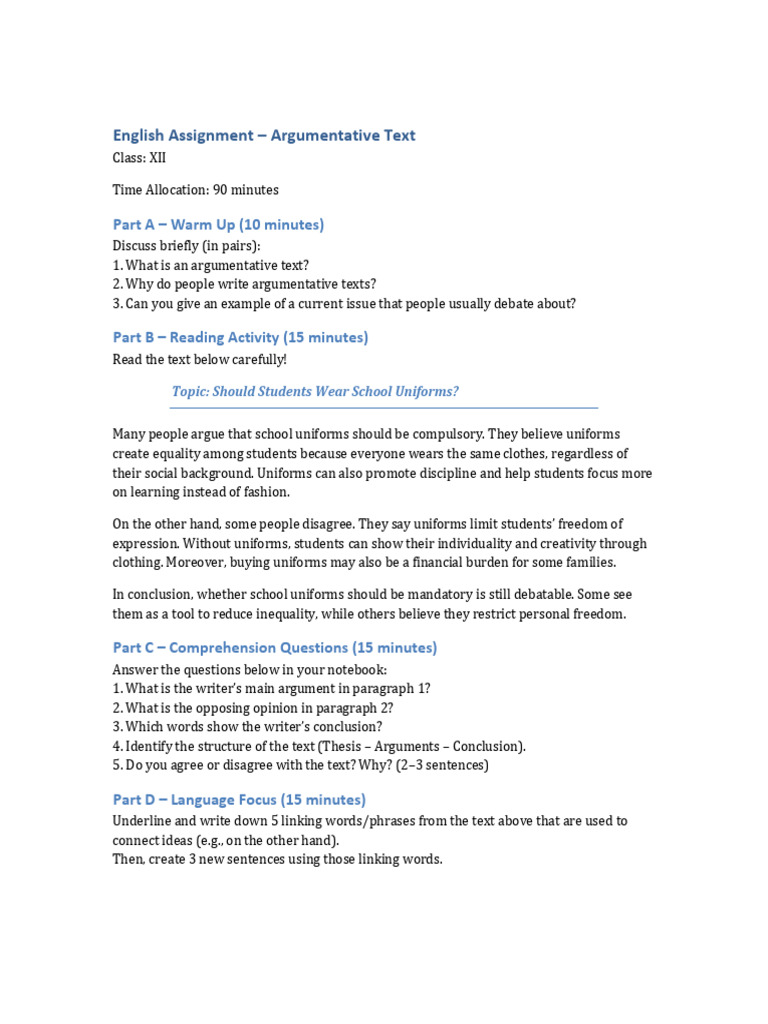 English Assignment – Argumentative Text
Class: XII

Time Allocation: 90 minutes

Part A – Warm Up (10 minutes)
Discuss briefly (in pairs):
1. What is an argumentative text?
2. Why do people write argumentative texts?
3. Can you give an example of a current issue that people usually debate about?

Part B – Reading Activity (15 minutes)
Read the text below carefully!

Topic: Should Students Wear School Uniforms?

Many people argue that school uniforms should be compulsory. They believe uniforms create equality among students because everyone wears the same clothes, regardless of their social background. Uniforms can also promote discipline and help students focus more on learning instead of fashion.

On the other hand, some people disagree. They say uniforms limit students' freedom of expression. Without uniforms, students can show their individuality and creativity through clothing. Moreover, buying uniforms may also be a financial burden for some families.

In conclusion, whether school uniforms should be mandatory is still debatable. Some see them as a tool to reduce inequality, while others believe they restrict personal freedom.

Part C – Comprehension Questions (15 minutes)
Answer the questions below in your notebook:
1. What is the writer's main argument in paragraph 1?
2. What is the opposing opinion in paragraph 2?
3. Which words show the writer's conclusion?
4. Identify the structure of the text (Thesis – Arguments – Conclusion).
5. Do you agree or disagree with the text? Why? (2–3 sentences)

Part D – Language Focus (15 minutes)
Underline and write down 5 linking words/phrases from the text above that are used to connect ideas (e.g., on the other hand).
Then, create 3 new sentences using those linking words.